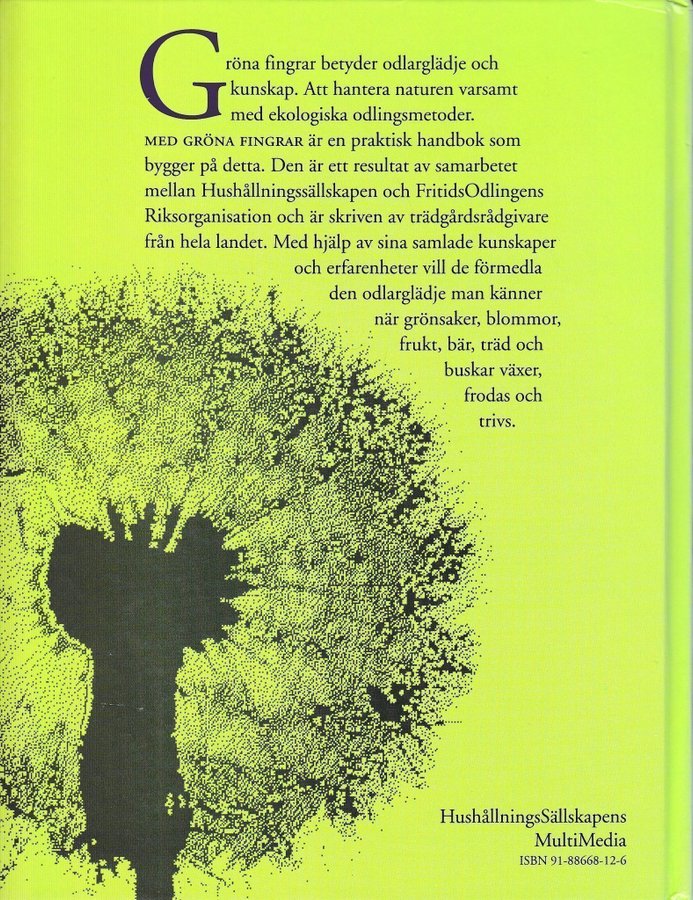 Gröna fingrar betyder odlarglädje och kunskap. Att hantera naturen varsamt med ekologiska odlingsmetoder.

MED GRÖNA FINGRAR är en praktisk handbok som bygger på detta. Den är ett resultat av samarbetet mellan Hushållningssällskapen och FritidsOdlingens Riksorganisation och är skriven av trädgårdsrådgivare från hela landet. Med hjälp av sina samlade kunskaper och erfarenheter vill de förmedla den odlarglädje man känner när grönsaker, blommor, frukt, bär, träd och buskar växer, frodas och trivs.

HushållningsSällskapens
MultiMedia
ISBN 91-88668-12-6